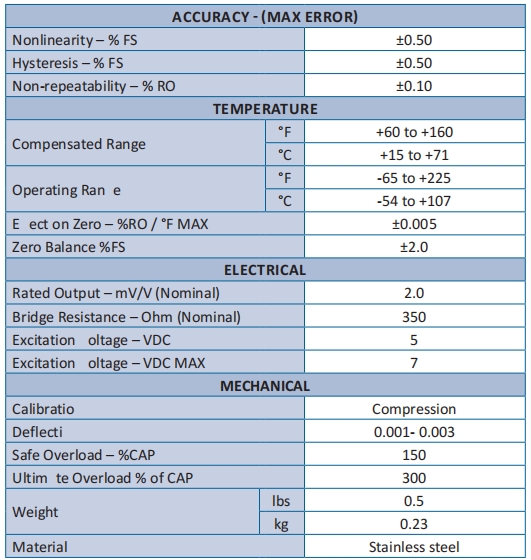 | ACCURACY - (MAX ERROR) | | |
|---|---|---|
| Nonlinearity – % FS | | ±0.50 |
| Hysteresis – % FS | | ±0.50 |
| Non-repeatability – % RO | | ±0.10 |
| TEMPERATURE | | |
| Compensated Range | °F | +60 to +160 |
| | °C | +15 to +71 |
| Operating Ran e | °F | -65 to +225 |
| | °C | -54 to +107 |
| E ect on Zero – %RO / °F MAX | | ±0.005 |
| Zero Balance %FS | | ±2.0 |
| ELECTRICAL | | |
| Rated Output – mV/V (Nominal) | | 2.0 |
| Bridge Resistance – Ohm (Nominal) | | 350 |
| Excitation oltage – VDC | | 5 |
| Excitation oltage – VDC MAX | | 7 |
| MECHANICAL | | |
| Calibratio | | Compression |
| Deflecti | | 0.001- 0.003 |
| Safe Overload – %CAP | | 150 |
| Ultim te Overload % of CAP | | 300 |
| Weight | lbs | 0.5 |
| | kg | 0.23 |
| Material | | Stainless steel |